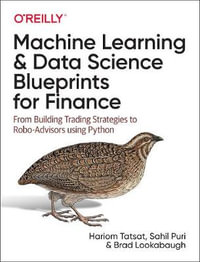 O'REILLY®

Machine Learning & Data Science Blueprints for Finance

From Building Trading Strategies to Robo-Advisors using Python

Hariom Tatsat, Sahil Puri & Brad Lookabaugh